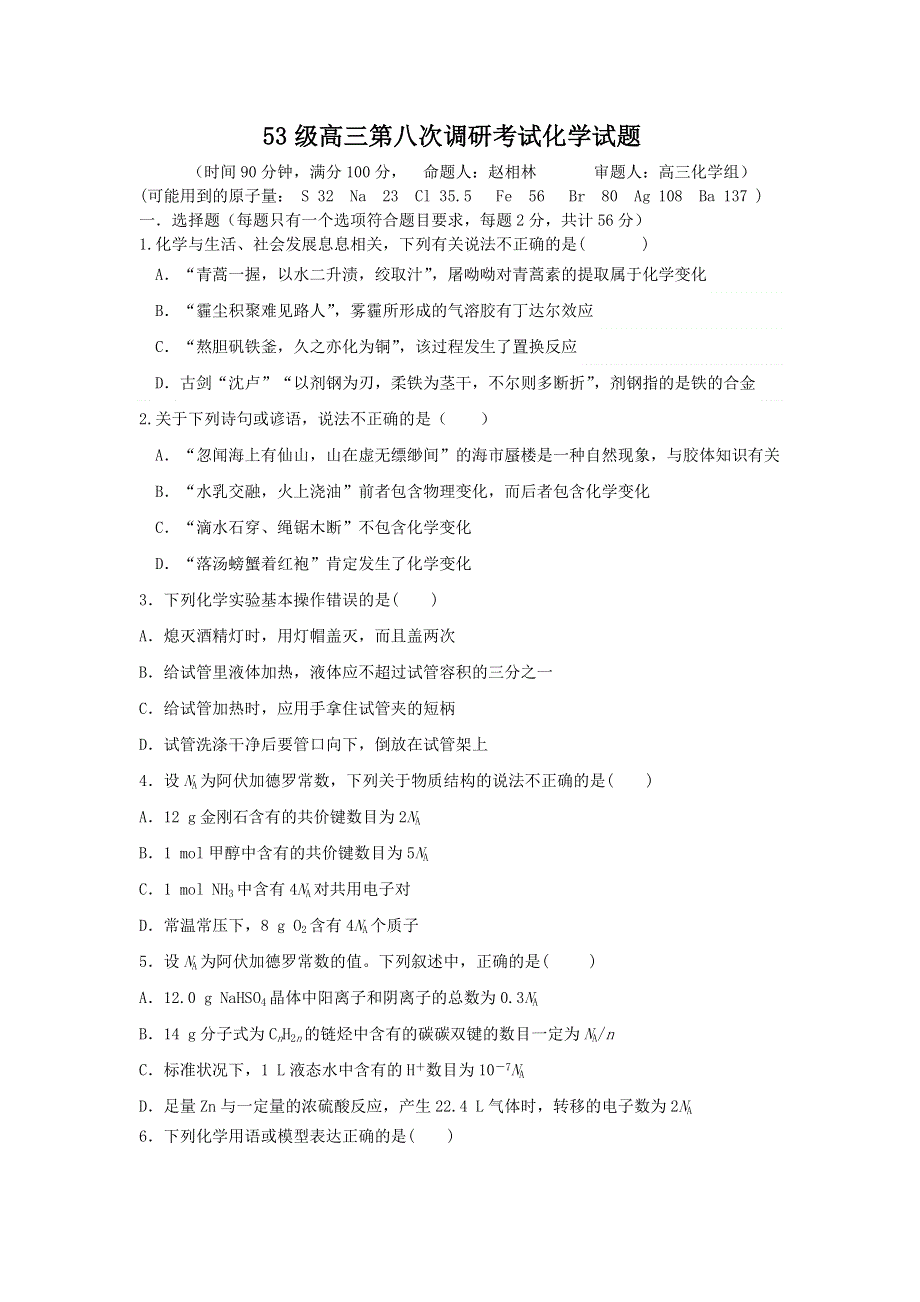 53 级高三第八次调研考试化学试题

（时间 90 分钟，满分 100 分， 命题人：赵相林 审题人：高三化学组）

(可能用到的原子量： S 32 Na 23 Cl 35.5 Fe 56 Br 80 Ag 108 Ba 137 )

一．选择题（每题只有一个选项符合题目要求，每题 2 分，共计 56 分）

1.化学与生活、社会发展息息相关，下列有关说法不正确的是( )

A．“青蒿一握，以水二升渍，绞取汁”，屠呦呦对青蒿素的提取属于化学变化

B．“霾尘积聚难见路人”，雾霾所形成的气溶胶有丁达尔效应

C．“熬胆矾铁釜，久之亦化为铜”，该过程发生了置换反应

D．古剑“沈卢”“以剂钢为刃，柔铁为茎干，不尔则多断折”，剂钢指的是铁的合金

2.关于下列诗句或谚语，说法不正确的是（ ）

A．“忽闻海上有仙山，山在虚无缥缈间”的海市蜃楼是一种自然现象，与胶体知识有关

B．“水乳交融，火上浇油”前者包含物理变化，而后者包含化学变化

C．“滴水石穿、绳锯木断”不包含化学变化

D．“落汤螃蟹着红袍”肯定发生了化学变化

3．下列化学实验基本操作错误的是( )

A．熄灭酒精灯时，用灯帽盖灭，而且盖两次

B．给试管里液体加热，液体应不超过试管容积的三分之一

C．给试管加热时，应用手拿住试管夹的短柄

D．试管洗涤干净后要管口向下，倒放在试管架上

4．设 $N_A$ 为阿伏加德罗常数，下列关于物质结构的说法不正确的是( )

A．12 g 金刚石含有的共价键数目为 $2N_A$

B．1 mol 甲醇中含有的共价键数目为 $5N_A$

C．1 mol $NH_3$ 中含有 $4N_A$ 对共用电子对

D．常温常压下，8 g $O_2$ 含有 $4N_A$ 个质子

5．设 $N_A$ 为阿伏加德罗常数的值。下列叙述中，正确的是( )

A．12.0 g $NaHSO_4$ 晶体中阳离子和阴离子的总数为 $0.3N_A$

B．14 g 分子式为 $C_nH_{2n}$ 的链烃中含有的碳碳双键的数目一定为 $N_A/n$

C．标准状况下，1 L 液态水中含有的 $H^+$ 数目为 $10^{-7}N_A$

D．足量 Zn 与一定量的浓硫酸反应，产生 22.4 L 气体时，转移的电子数为 $2N_A$

6．下列化学用语或模型表达正确的是( )